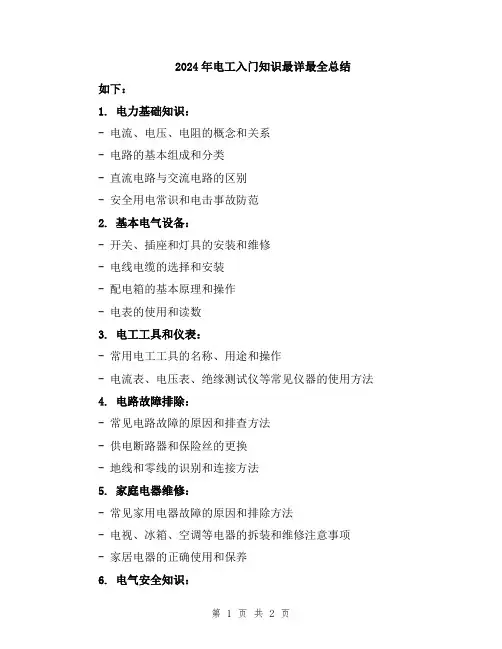 2024年电工入门知识最详最全总结

如下：

1. 电力基础知识：

- 电流、电压、电阻的概念和关系

- 电路的基本组成和分类

- 直流电路与交流电路的区别

- 安全用电常识和电击事故防范

2. 基本电气设备：

- 开关、插座和灯具的安装和维修

- 电线电缆的选择和安装

- 配电箱的基本原理和操作

- 电表的使用和读数

3. 电工工具和仪表：

- 常用电工工具的名称、用途和操作

- 电流表、电压表、绝缘测试仪等常见仪器的使用方法

4. 电路故障排除：

- 常见电路故障的原因和排查方法

- 供电断路器和保险丝的更换

- 地线和零线的识别和连接方法

5. 家庭电器维修：

- 常见家用电器故障的原因和排除方法

- 电视、冰箱、空调等电器的拆装和维修注意事项

- 家居电器的正确使用和保养

6. 电气安全知识：

第 1 页 共 2 页